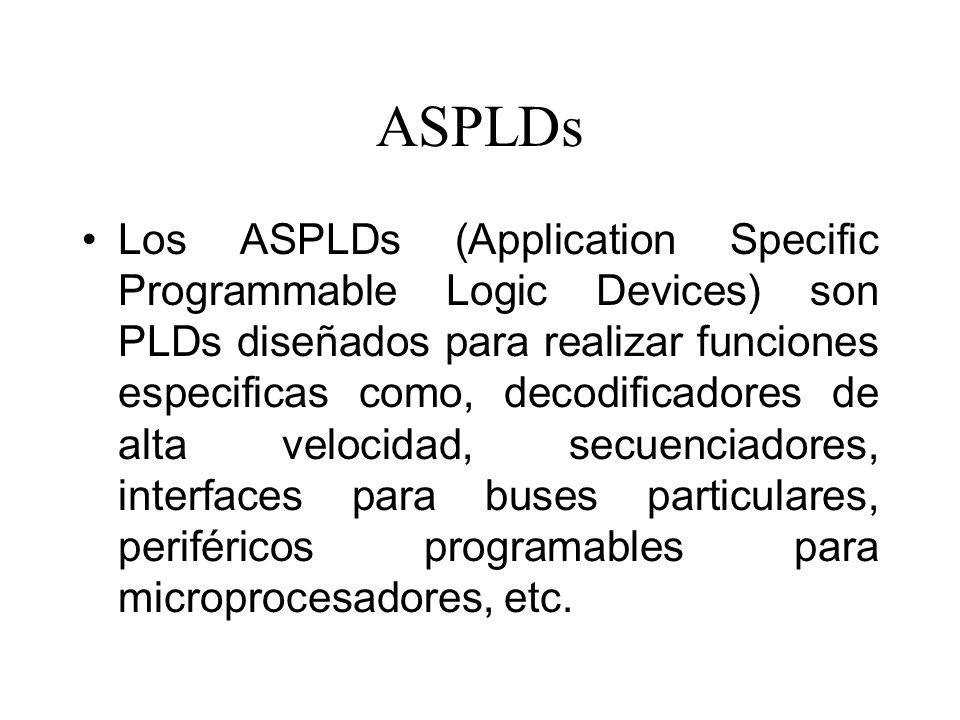 ASPLDs

• Los ASPLDs (Application Specific Programmable Logic Devices) son PLDs diseñados para realizar funciones especificas como, decodificadores de alta velocidad, secuenciadores, interfaces para buses particulares, periféricos programables para microprocesadores, etc.